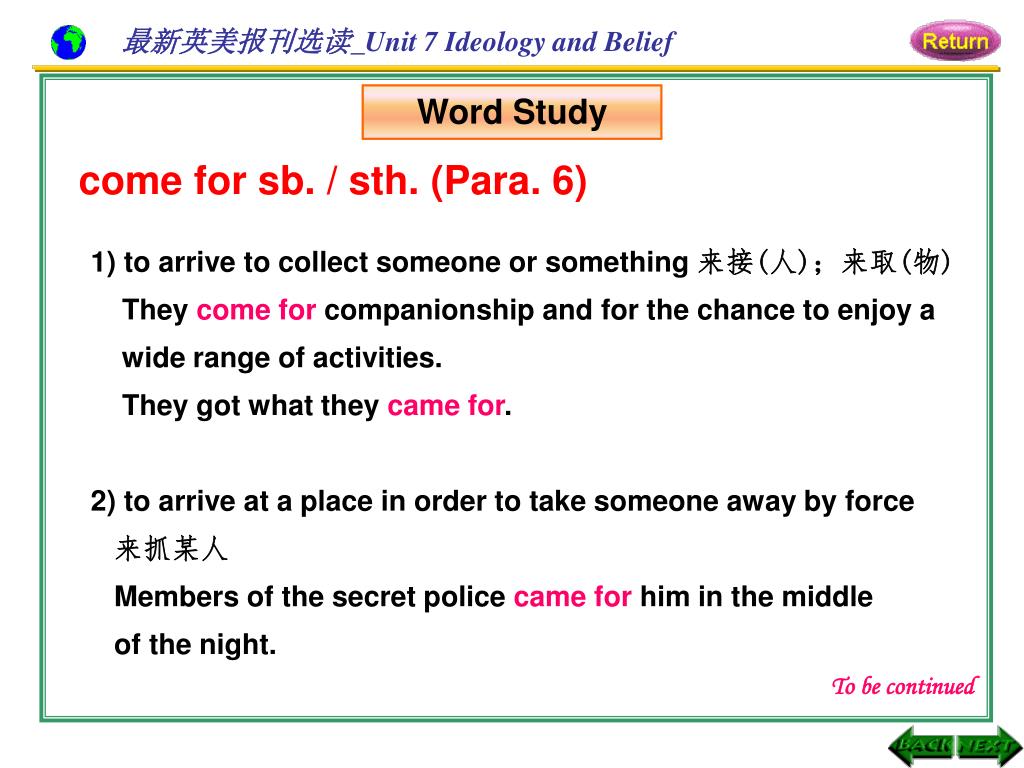 最新英美报刊选读_Unit 7 Ideology and Belief

Return

Word Study

come for sb. / sth. (Para. 6)

1) to arrive to collect someone or something 来接(人)；来取(物)
They come for companionship and for the chance to enjoy a wide range of activities.
They got what they came for.

2) to arrive at a place in order to take someone away by force 来抓某人
Members of the secret police came for him in the middle of the night.

To be continued

BACK NEXT